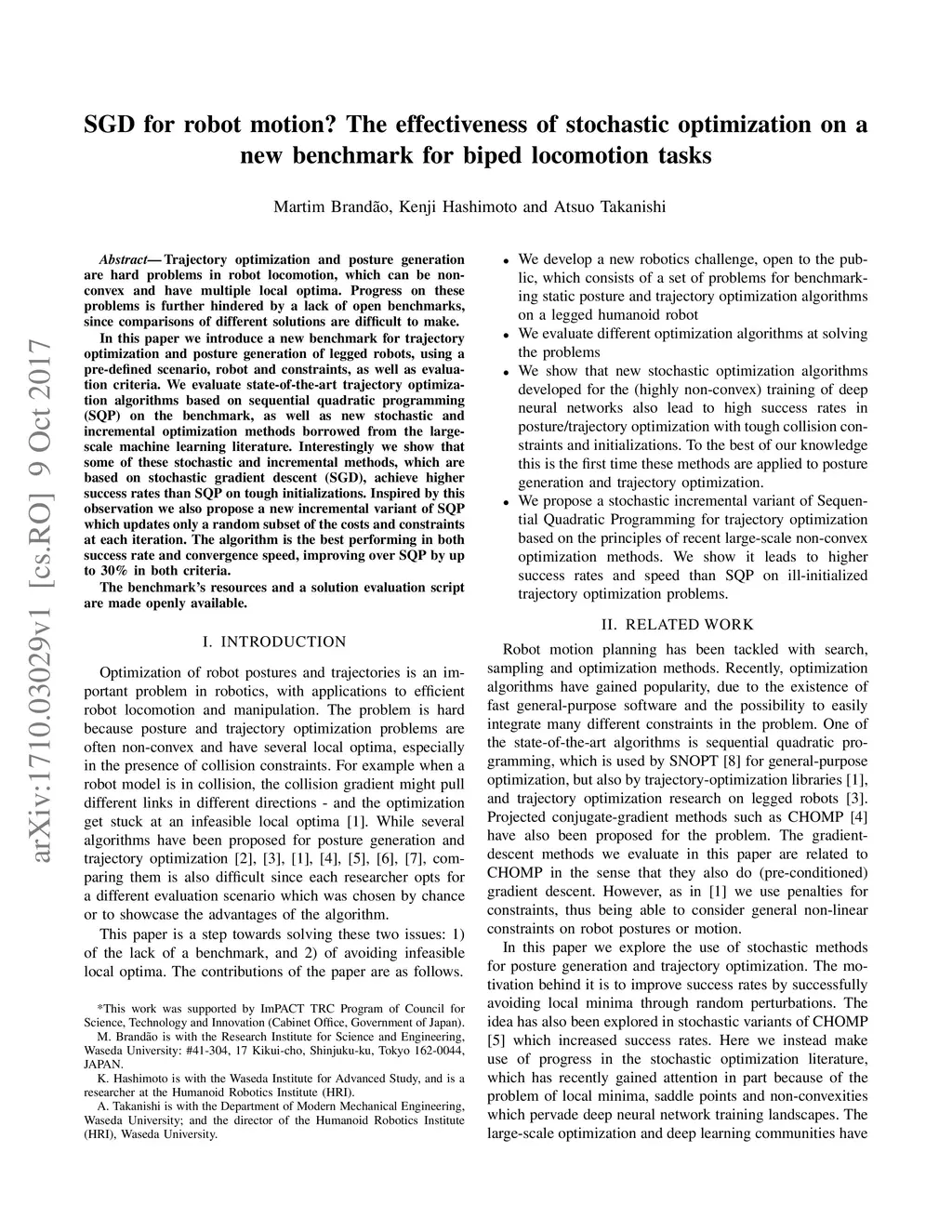 SGD for robot motion? The effectiveness of stochastic optimization on a new benchmark for biped locomotion tasks

Martim Brandão, Kenji Hashimoto and Atsuo Takanishi

arXiv:1710.03029v1 [cs.RO] 9 Oct 2017

Abstract— Trajectory optimization and posture generation are hard problems in robot locomotion, which can be non-convex and have multiple local optima. Progress on these problems is further hindered by a lack of open benchmarks, since comparisons of different solutions are difficult to make.

In this paper we introduce a new benchmark for trajectory optimization and posture generation of legged robots, using a pre-defined scenario, robot and constraints, as well as evaluation criteria. We evaluate state-of-the-art trajectory optimization algorithms based on sequential quadratic programming (SQP) on the benchmark, as well as new stochastic and incremental optimization methods borrowed from the large-scale machine learning literature. Interestingly we show that some of these stochastic and incremental methods, which are based on stochastic gradient descent (SGD), achieve higher success rates than SQP on tough initializations. Inspired by this observation we also propose a new incremental variant of SQP which updates only a random subset of the costs and constraints at each iteration. The algorithm is the best performing in both success rate and convergence speed, improving over SQP by up to 30% in both criteria.

The benchmark's resources and a solution evaluation script are made openly available.

I. INTRODUCTION

Optimization of robot postures and trajectories is an important problem in robotics, with applications to efficient robot locomotion and manipulation. The problem is hard because posture and trajectory optimization problems are often non-convex and have several local optima, especially in the presence of collision constraints. For example when a robot model is in collision, the collision gradient might pull different links in different directions - and the optimization get stuck at an infeasible local optima [1]. While several algorithms have been proposed for posture generation and trajectory optimization [2], [3], [1], [4], [5], [6], [7], comparing them is also difficult since each researcher opts for a different evaluation scenario which was chosen by chance or to showcase the advantages of the algorithm.

This paper is a step towards solving these two issues: 1) of the lack of a benchmark, and 2) of avoiding infeasible local optima. The contributions of the paper are as follows.

*This work was supported by ImPACT TRC Program of Council for Science, Technology and Innovation (Cabinet Office, Government of Japan).

M. Brandão is with the Research Institute for Science and Engineering, Waseda University: #41-304, 17 Kikui-cho, Shinjuku-ku, Tokyo 162-0044, JAPAN.

K. Hashimoto is with the Waseda Institute for Advanced Study, and is a researcher at the Humanoid Robotics Institute (HRI).

A. Takanishi is with the Department of Modern Mechanical Engineering, Waseda University; and the director of the Humanoid Robotics Institute (HRI), Waseda University.

• We develop a new robotics challenge, open to the public, which consists of a set of problems for benchmarking static posture and trajectory optimization algorithms on a legged humanoid robot
• We evaluate different optimization algorithms at solving the problems
• We show that new stochastic optimization algorithms developed for the (highly non-convex) training of deep neural networks also lead to high success rates in posture/trajectory optimization with tough collision constraints and initializations. To the best of our knowledge this is the first time these methods are applied to posture generation and trajectory optimization.
• We propose a stochastic incremental variant of Sequential Quadratic Programming for trajectory optimization based on the principles of recent large-scale non-convex optimization methods. We show it leads to higher success rates and speed than SQP on ill-initialized trajectory optimization problems.

II. RELATED WORK

Robot motion planning has been tackled with search, sampling and optimization methods. Recently, optimization algorithms have gained popularity, due to the existence of fast general-purpose software and the possibility to easily integrate many different constraints in the problem. One of the state-of-the-art algorithms is sequential quadratic programming, which is used by SNOPT [8] for general-purpose optimization, but also by trajectory-optimization libraries [1], and trajectory optimization research on legged robots [3]. Projected conjugate-gradient methods such as CHOMP [4] have also been proposed for the problem. The gradient-descent methods we evaluate in this paper are related to CHOMP in the sense that they also do (pre-conditioned) gradient descent. However, as in [1] we use penalties for constraints, thus being able to consider general non-linear constraints on robot postures or motion.

In this paper we explore the use of stochastic methods for posture generation and trajectory optimization. The motivation behind it is to improve success rates by successfully avoiding local minima through random perturbations. The idea has also been explored in stochastic variants of CHOMP [5] which increased success rates. Here we instead make use of progress in the stochastic optimization literature, which has recently gained attention in part because of the problem of local minima, saddle points and non-convexities which pervade deep neural network training landscapes. The large-scale optimization and deep learning communities have